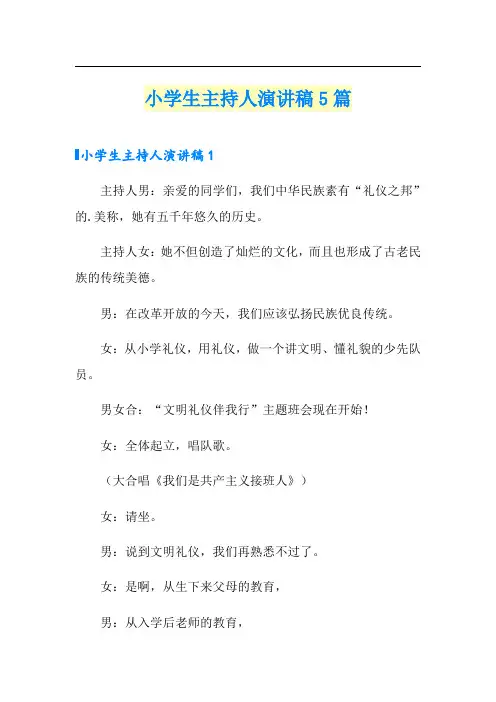 小学生主持人演讲稿5篇

小学生主持人演讲稿1

主持人男：亲爱的同学们，我们中华民族素有“礼仪之邦”的.美称，她有五千年悠久的历史。

主持人女：她不但创造了灿烂的文化，而且也形成了古老民族的传统美德。

男：在改革开放的今天，我们应该弘扬民族优良传统。

女：从小学礼仪，用礼仪，做一个讲文明、懂礼貌的少先队员。

男女合：“文明礼仪伴我行”主题班会现在开始！

女：全体起立，唱队歌。

（大合唱《我们是共产主义接班人》）

女：请坐。

男：说到文明礼仪，我们再熟悉不过了。

女：是啊，从生下来父母的教育，

男：从入学后老师的教育，